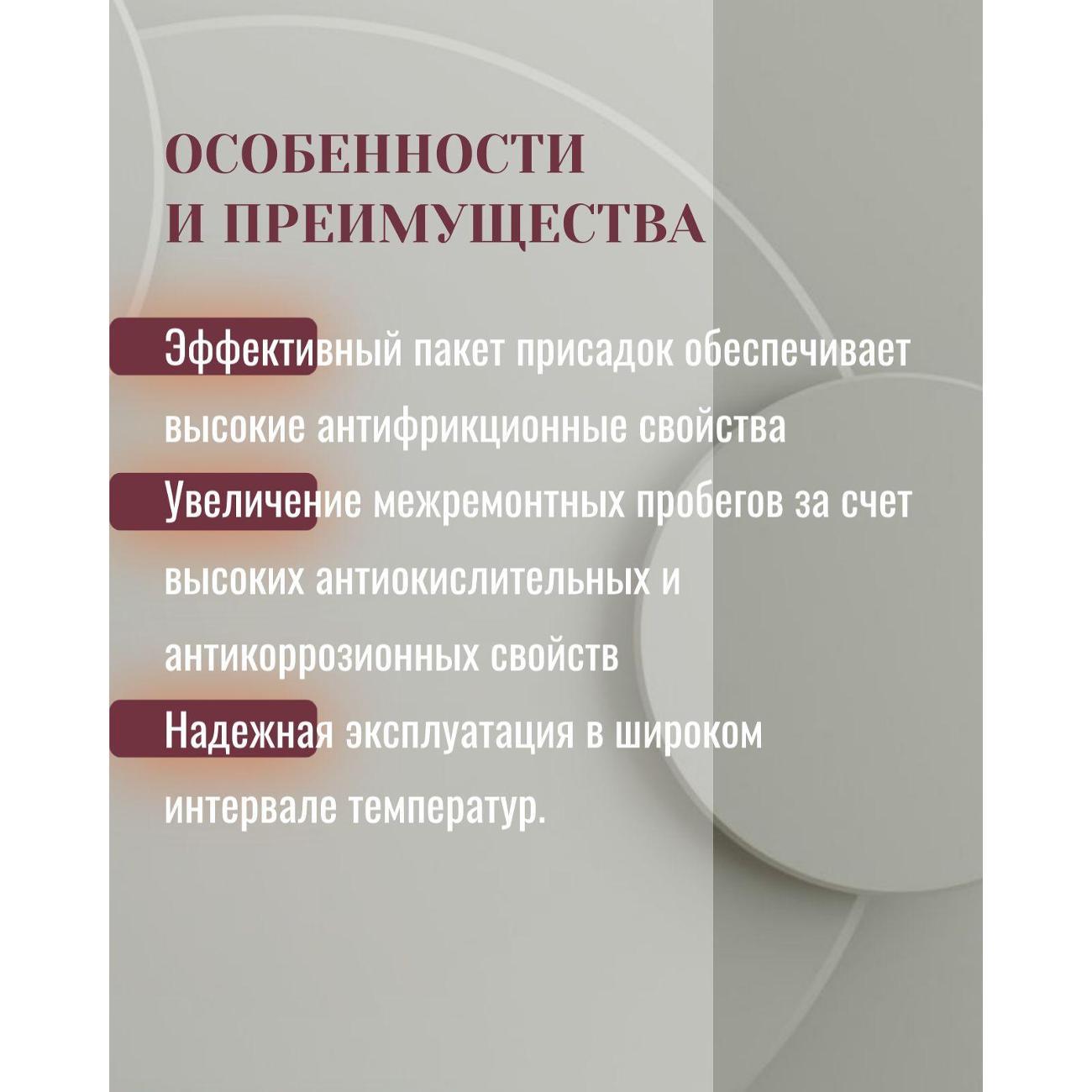 ОСОБЕННОСТИ И ПРЕИМУЩЕСТВА

Эффективный пакет присадок обеспечивает высокие антифрикционные свойства

Увеличение межремонтных пробегов за счет высоких антиокислительных и антикоррозионных свойств

Надежная эксплуатация в широком интервале температур.